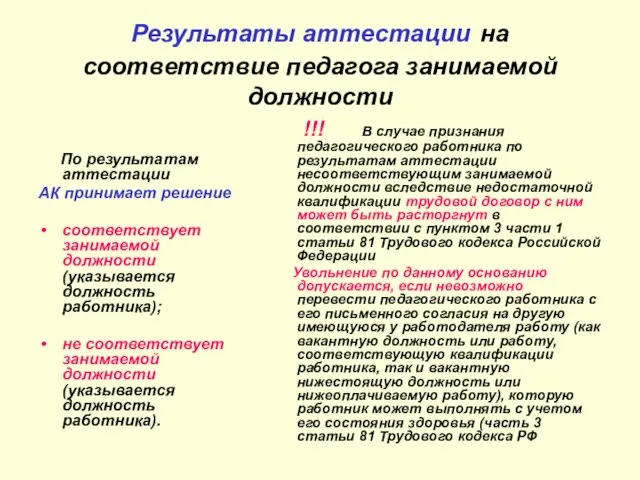 Результаты аттестации на соответствие педагога занимаемой должности

По результатам аттестации
АК принимает решение

• соответствует занимаемой должности (указывается должность работника);

• не соответствует занимаемой должности (указывается должность работника).

!!! В случае признания педагогического работника по результатам аттестации несоответствующим занимаемой должности вследствие недостаточной квалификации трудовой договор с ним может быть расторгнут в соответствии с пунктом 3 части 1 статьи 81 Трудового кодекса Российской Федерации

Увольнение по данному основанию допускается, если невозможно перевести педагогического работника с его письменного согласия на другую имеющуюся у работодателя работу (как вакантную должность или работу, соответствующую квалификации работника, так и вакантную нижестоящую должность или нижеоплачиваемую работу), которую работник может выполнять с учетом его состояния здоровья (часть 3 статьи 81 Трудового кодекса РФ